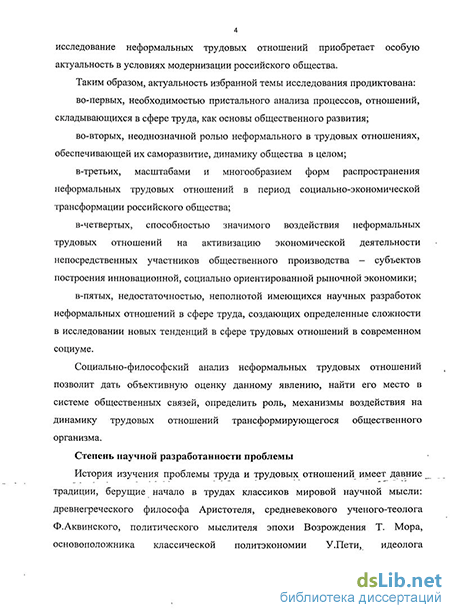 4

исследование неформальных трудовых отношений приобретает особую актуальность в условиях модернизации российского общества.

Таким образом, актуальность избранной темы исследования продиктована:

во-первых, необходимостью пристального анализа процессов, отношений, складывающихся в сфере труда, как основы общественного развития;

во-вторых, неоднозначной ролью неформального в трудовых отношениях, обеспечивающей их саморазвитие, динамику общества в целом;

в-третьих, масштабами и многообразием форм распространения неформальных трудовых отношений в период социально-экономической трансформации российского общества;

в-четвертых, способностью значимого воздействия неформальных трудовых отношений на активизацию экономической деятельности непосредственных участников общественного производства – субъектов построения инновационной, социально ориентированной рыночной экономики;

в-пятых, недостаточностью, неполнотой имеющихся научных разработок неформальных отношений в сфере труда, создающих определенные сложности в исследовании новых тенденций в сфере трудовых отношений в современном социуме.

Социально-философский анализ неформальных трудовых отношений позволит дать объективную оценку данному явлению, найти его место в системе общественных связей, определить роль, механизмы воздействия на динамику трудовых отношений трансформирующегося общественного организма.

Степень научной разработанности проблемы

История изучения проблемы труда и трудовых отношений имеет давние традиции, берущие начало в трудах классиков мировой научной мысли: древнегреческого философа Аристотеля, средневекового ученого-теолога Ф.Аквинского, политического мыслителя эпохи Возрождения Т. Мора, основоположника классической политэкономии У.Пети, идеолога

dsLib.net
библиотека диссертаций